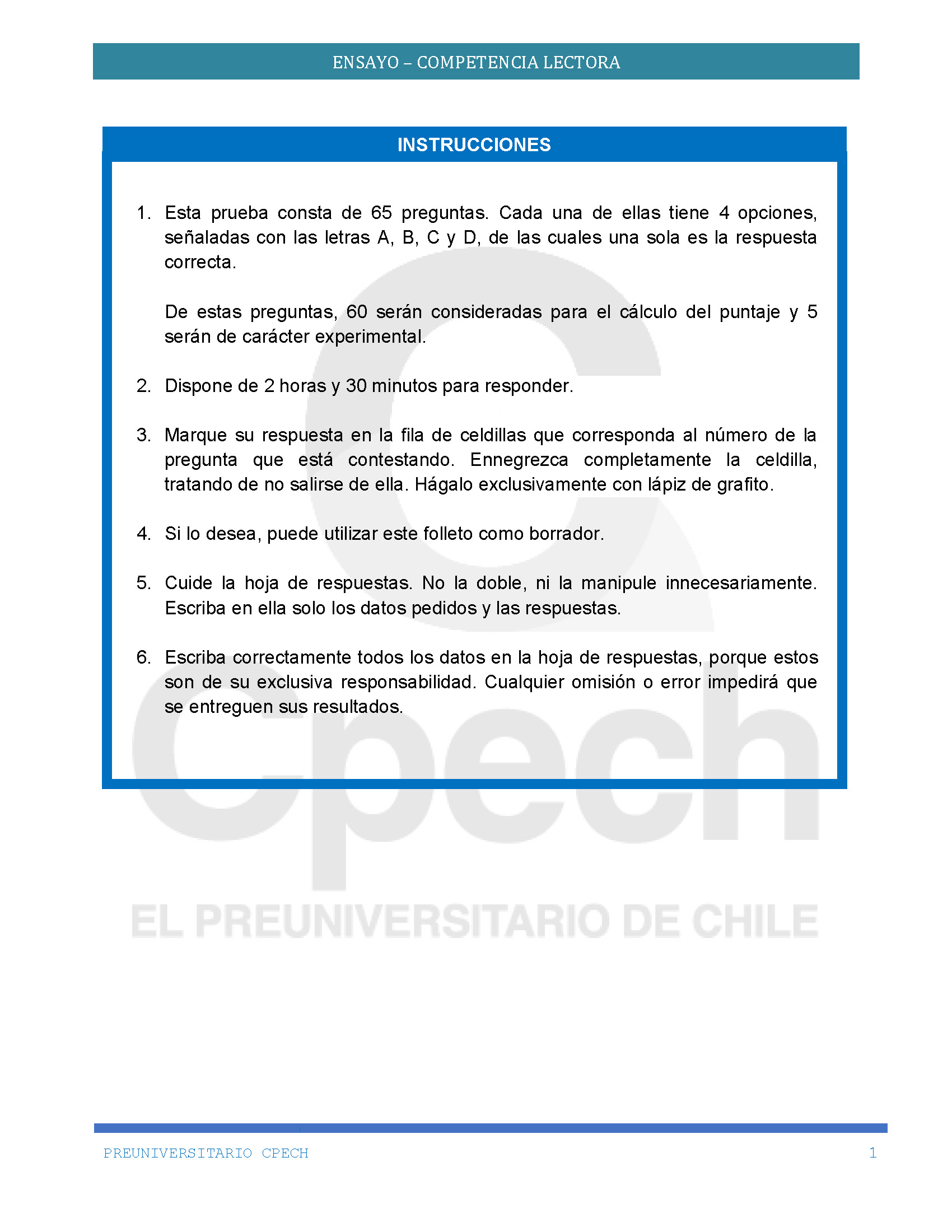 ENSAYO – COMPETENCIA LECTORA

INSTRUCCIONES

1. Esta prueba consta de 65 preguntas. Cada una de ellas tiene 4 opciones, señaladas con las letras A, B, C y D, de las cuales una sola es la respuesta correcta.

De estas preguntas, 60 serán consideradas para el cálculo del puntaje y 5 serán de carácter experimental.

2. Dispone de 2 horas y 30 minutos para responder.

3. Marque su respuesta en la fila de celdillas que corresponda al número de la pregunta que está contestando. Ennegrezca completamente la celdilla, tratando de no salirse de ella. Hágalo exclusivamente con lápiz de grafito.

4. Si lo desea, puede utilizar este folleto como borrador.

5. Cuide la hoja de respuestas. No la doble, ni la manipule innecesariamente. Escriba en ella solo los datos pedidos y las respuestas.

6. Escriba correctamente todos los datos en la hoja de respuestas, porque estos son de su exclusiva responsabilidad. Cualquier omisión o error impedirá que se entreguen sus resultados.

Cpech
EL PREUNIVERSITARIO DE CHILE

PREUNIVERSITARIO CPECH 1